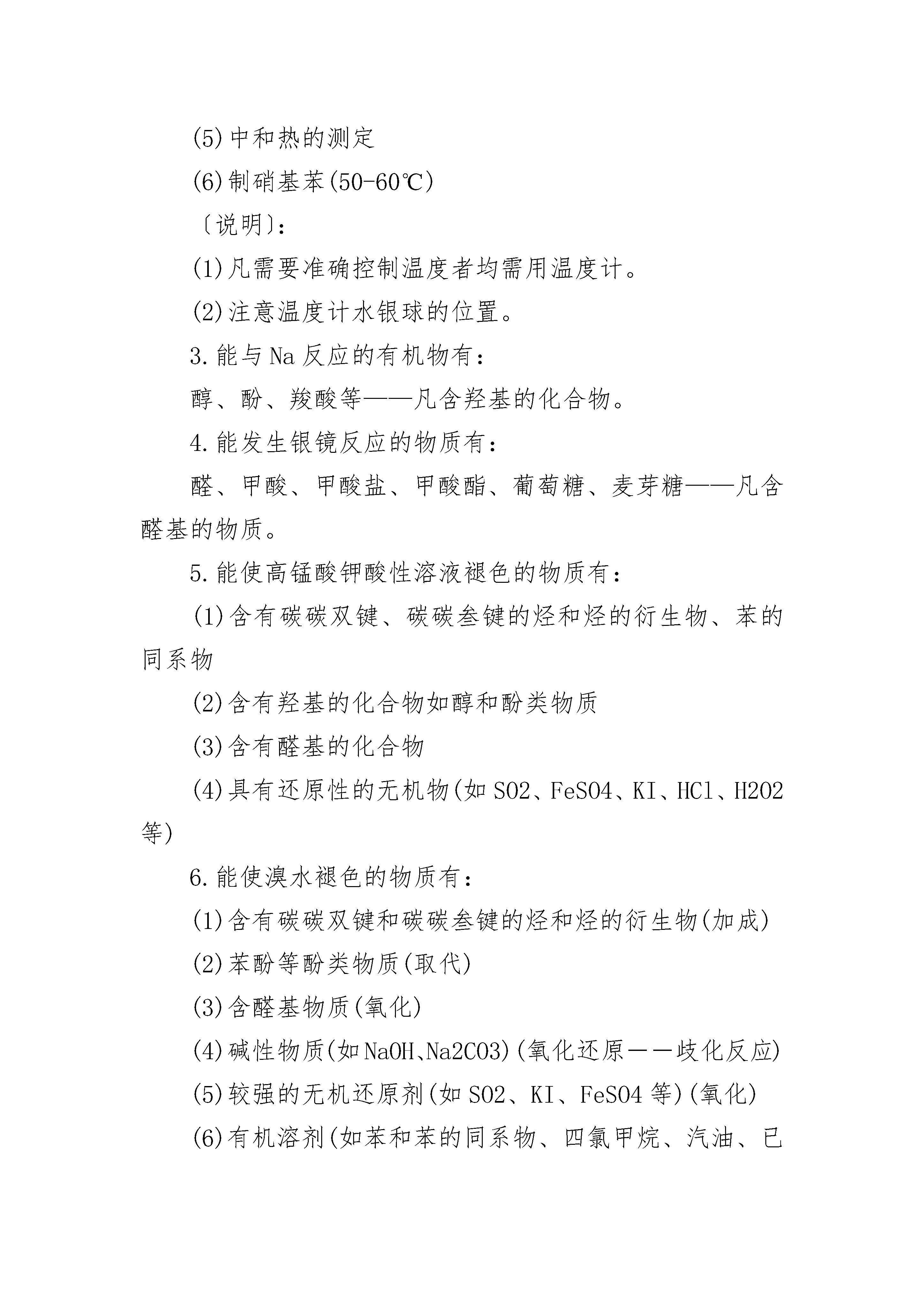 (5)中和热的测定

(6)制硝基苯(50-60℃)

〔说明〕:

(1)凡需要准确控制温度者均需用温度计。

(2)注意温度计水银球的位置。

3.能与Na反应的有机物有:

醇、酚、羧酸等——凡含羟基的化合物。

4.能发生银镜反应的物质有:

醛、甲酸、甲酸盐、甲酸酯、葡萄糖、麦芽糖——凡含醛基的物质。

5.能使高锰酸钾酸性溶液褪色的物质有:

(1)含有碳碳双键、碳碳叁键的烃和烃的衍生物、苯的同系物

(2)含有羟基的化合物如醇和酚类物质

(3)含有醛基的化合物

(4)具有还原性的无机物(如SO2、FeSO4、KI、HCl、H2O2等)

6.能使溴水褪色的物质有:

(1)含有碳碳双键和碳碳叁键的烃和烃的衍生物(加成)

(2)苯酚等酚类物质(取代)

(3)含醛基物质(氧化)

(4)碱性物质(如NaOH、Na2CO3)(氧化还原——歧化反应)

(5)较强的无机还原剂(如SO2、KI、FeSO4等)(氧化)

(6)有机溶剂(如苯和苯的同系物、四氯甲烷、汽油、已